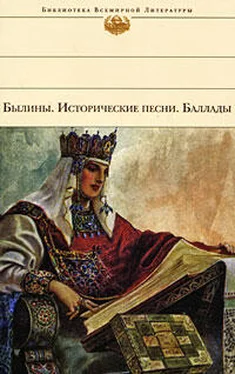 Библиотека Всемирной Литературы

Былины. Исторические песни. Баллады